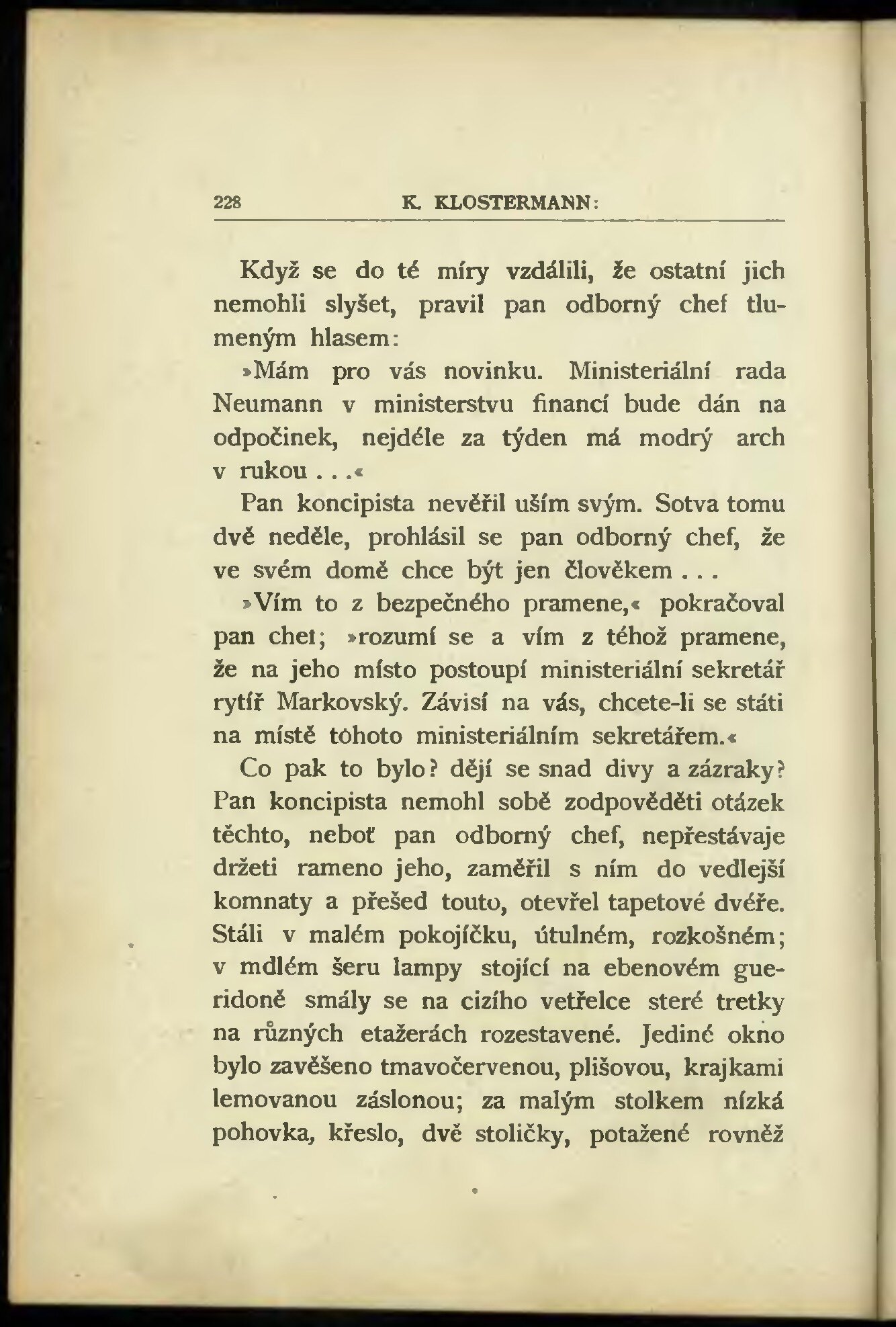 228 K. KLOSTERMANN:

Když se do té míry vzdálili, že ostatní jich nemohli slyšet, pravil pan odborný chef tlumeným hlasem:

»Mám pro vás novinku. Ministeriální rada Neumann v ministerstvu financí bude dán na odpočinek, nejdéle za týden má modrý arch v rukou . . .«

Pan koncipista nevěřil uším svým. Sotva tomu dvě neděle, prohlásil se pan odborný chef, že ve svém domě chce být jen člověkem . . .

»Vím to z bezpečného pramene,« pokračoval pan chef; »rozumí se a vím z téhož pramene, že na jeho místo postoupí ministeriální sekretář rytíř Markovský. Závisí na vás, chcete-li se státi na místě tohoto ministeriálním sekretářem.«

Co pak to bylo? dějí se snad divy a zázraky? Pan koncipista nemohl sobě zodpověděti otázek těchto, neboť pan odborný chef, nepřestávaje držeti rameno jeho, zaměřil s ním do vedlejší komnaty a přešed touto, otevřel tapetové dvéře. Stáli v malém pokojíčku, útulném, rozkošném; v mdlém šeru lampy stojící na ebenovém gueridoně smály se na cizího vetřelce steré tretky na různých etažerách rozestavené. Jediné okno bylo zavěšeno tmavočervenou, plišovou, krajkami lemovanou záslonou; za malým stolkem nízká pohovka, křeslo, dvě stoličky, potažené rovněž